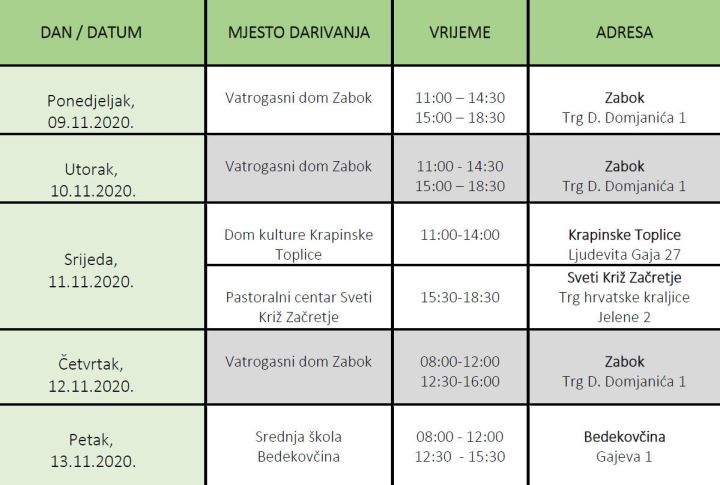 | DAN / DATUM | MJESTO DARIVANJA | VRIJEME | ADRESA |
|---|---|---|---|
| Ponedjeljak, 09.11.2020. | Vatrogasni dom Zabok | 11:00 – 14:30 15:00 – 18:30 | Zabok Trg D. Domjanića 1 |
| Utorak, 10.11.2020. | Vatrogasni dom Zabok | 11:00 - 14:30 15:00 – 18:30 | Zabok Trg D. Domjanića 1 |
| Srijeda, 11.11.2020. | Dom kulture Krapinske Toplice | 11:00-14:00 | Krapinske Toplice Ljudevita Gaja 27 |
| | Pastoralni centar Sveti Križ Začretje | 15:30-18:30 | Sveti Križ Začretje Trg hrvatske kraljice Jelene 2 |
| Četvrtak, 12.11.2020. | Vatrogasni dom Zabok | 08:00-12:00 12:30-16:00 | Zabok Trg D. Domjanića 1 |
| Petak, 13.11.2020. | Srednja škola Bedekovčina | 08:00 - 12:00 12:30 - 15:30 | Bedekovčina Gajeva 1 |